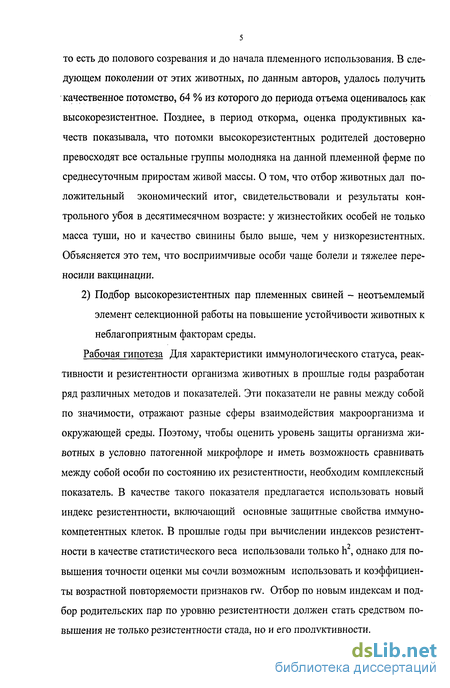 5

то есть до полового созревания и до начала племенного использования. В следующем поколении от этих животных, по данным авторов, удалось получить качественное потомство, 64 % из которого до периода отъема оценивалось как высокорезистентное. Позднее, в период откорма, оценка продуктивных качеств показывала, что потомки высокорезистентных родителей достоверно превосходят все остальные группы молодняка на данной племенной ферме по среднесуточным приростам живой массы. О том, что отбор животных дал положительный экономический итог, свидетельствовали и результаты контрольного убоя в десятимесячном возрасте: у жизнестойких особей не только масса туши, но и качество свинины было выше, чем у низкорезистентных. Объясняется это тем, что восприимчивые особи чаще болели и тяжелее переносили вакцинации.

2) Подбор высокорезистентных пар племенных свиней – неотъемлемый элемент селекционной работы на повышение устойчивости животных к неблагоприятным факторам среды.

Рабочая гипотеза Для характеристики иммунологического статуса, реактивности и резистентности организма животных в прошлые годы разработан ряд различных методов и показателей. Эти показатели не равны между собой по значимости, отражают разные сферы взаимодействия макроорганизма и окружающей среды. Поэтому, чтобы оценить уровень защиты организма животных в условно патогенной микрофлоре и иметь возможность сравнивать между собой особи по состоянию их резистентности, необходим комплексный показатель. В качестве такого показателя предлагается использовать новый индекс резистентности, включающий основные защитные свойства иммунокомпетентных клеток. В прошлые годы при вычислении индексов резистентности в качестве статистического веса использовали только $h^2$, однако для повышения точности оценки мы сочли возможным использовать и коэффициенты возрастной повторяемости признаков rw. Отбор по новым индексам и подбор родительских пар по уровню резистентности должен стать средством повышения не только резистентности стада, но и его продуктивности.

dsLib.net
библиотека диссертаций